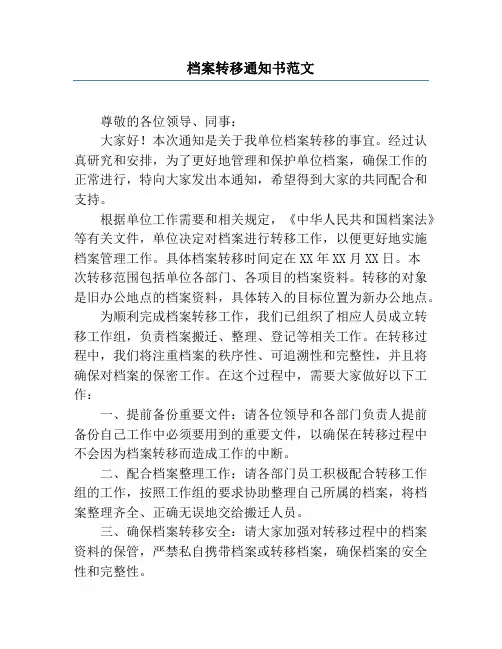 档案转移通知书范文

尊敬的各位领导、同事：

大家好！本次通知是关于我单位档案转移的事宜。经过认真研究和安排，为了更好地管理和保护单位档案，确保工作的正常进行，特向大家发出本通知，希望得到大家的共同配合和支持。

根据单位工作需要和相关规定，《中华人民共和国档案法》等有关文件，单位决定对档案进行转移工作，以便更好地实施档案管理工作。具体档案转移时间定在XX年XX月XX日。本次转移范围包括单位各部门、各项目的档案资料。转移的对象是旧办公地点的档案资料，具体转入的目标位置为新办公地点。

为顺利完成档案转移工作，我们已组织了相应人员成立转移工作组，负责档案搬迁、整理、登记等相关工作。在转移过程中，我们将注重档案的秩序性、可追溯性和完整性，并且将确保对档案的保密工作。在这个过程中，需要大家做好以下工作：

一、提前备份重要文件：请各位领导和各部门负责人提前备份自己工作中必须要用到的重要文件，以确保在转移过程中不会因为档案转移而造成工作的中断。

二、配合档案整理工作：请各部门员工积极配合转移工作组的工作，按照工作组的要求协助整理自己所属的档案，将档案整理齐全、正确无误地交给搬迁人员。

三、确保档案转移安全：请大家加强对转移过程中的档案资料的保管，严禁私自携带档案或转移档案，确保档案的安全性和完整性。